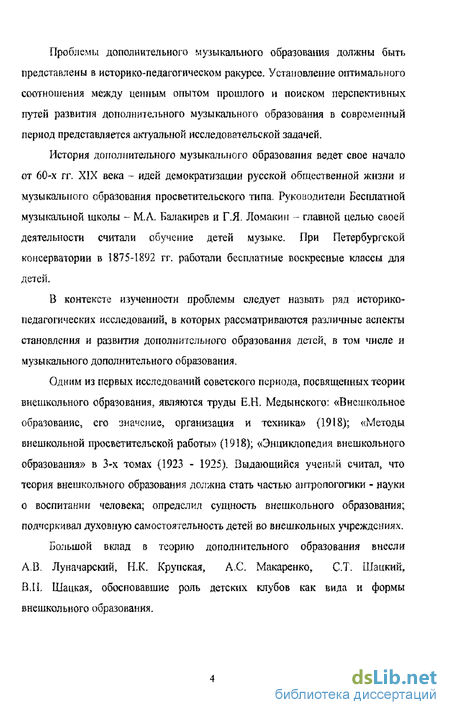 Проблемы дополнительного музыкального образования должны быть представлены в историко-педагогическом ракурсе. Установление оптимального соотношения между ценным опытом прошлого и поиском перспективных путей развития дополнительного музыкального образования в современный период представляется актуальной исследовательской задачей.

История дополнительного музыкального образования ведет свое начало от 60-х гг. XIX века – идей демократизации русской общественной жизни и музыкального образования просветительского типа. Руководители Бесплатной музыкальной школы – М.А. Балакирев и Г.Я. Ломакин – главной целью своей деятельности считали обучение детей музыке. При Петербургской консерватории в 1875-1892 гг. работали бесплатные воскресные классы для детей.

В контексте изученности проблемы следует назвать ряд историко-педагогических исследований, в которых рассматриваются различные аспекты становления и развития дополнительного образования детей, в том числе и музыкального дополнительного образования.

Одним из первых исследований советского периода, посвященных теории внешкольного образования, являются труды Е.Н. Медынского: «Внешкольное образование, его значение, организация и техника» (1918); «Методы внешкольной просветительской работы» (1918); «Энциклопедия внешкольного образования» в 3-х томах (1923 - 1925). Выдающийся ученый считал, что теория внешкольного образования должна стать частью антропогогики - науки о воспитании человека; определил сущность внешкольного образования; подчеркивал духовную самостоятельность детей во внешкольных учреждениях.

Большой вклад в теорию дополнительного образования внесли А.В. Луначарский, Н.К. Крупская, А.С. Макаренко, С.Т. Шацкий, В.Н. Шацкая, обосновавшие роль детских клубов как вида и формы внешкольного образования.

4

dsLib.net
библиотека диссертаций